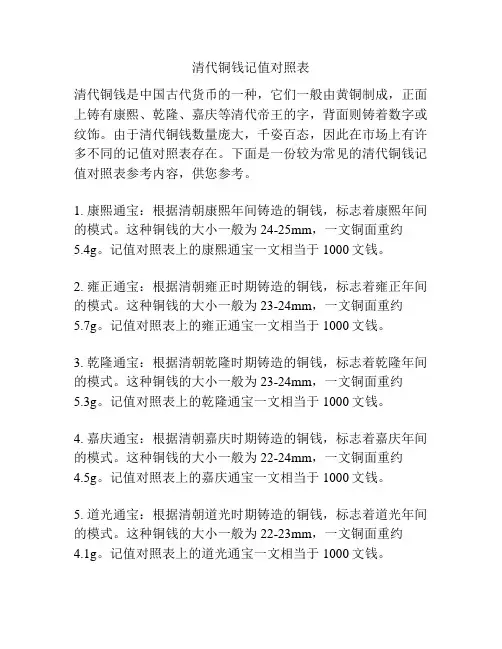 清代铜钱记值对照表

清代铜钱是中国古代货币的一种，它们一般由黄铜制成，正面上铸有康熙、乾隆、嘉庆等清代帝王的字，背面则铸着数字或纹饰。由于清代铜钱数量庞大，千姿百态，因此在市场上有许多不同的记值对照表存在。下面是一份较为常见的清代铜钱记值对照表参考内容，供您参考。

1. 康熙通宝：根据清朝康熙年间铸造的铜钱，标志着康熙年间的模式。这种铜钱的大小一般为 24-25mm，一文铜面重约 5.4g。记值对照表上的康熙通宝一文相当于 1000 文钱。

2. 雍正通宝：根据清朝雍正时期铸造的铜钱，标志着雍正年间的模式。这种铜钱的大小一般为 23-24mm，一文铜面重约 5.7g。记值对照表上的雍正通宝一文相当于 1000 文钱。

3. 乾隆通宝：根据清朝乾隆时期铸造的铜钱，标志着乾隆年间的模式。这种铜钱的大小一般为 23-24mm，一文铜面重约 5.3g。记值对照表上的乾隆通宝一文相当于 1000 文钱。

4. 嘉庆通宝：根据清朝嘉庆时期铸造的铜钱，标志着嘉庆年间的模式。这种铜钱的大小一般为 22-24mm，一文铜面重约 4.5g。记值对照表上的嘉庆通宝一文相当于 1000 文钱。

5. 道光通宝：根据清朝道光时期铸造的铜钱，标志着道光年间的模式。这种铜钱的大小一般为 22-23mm，一文铜面重约 4.1g。记值对照表上的道光通宝一文相当于 1000 文钱。